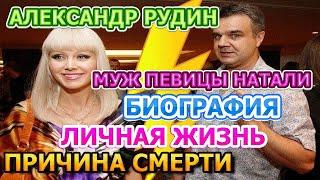 АЛЕКСАНДР РУДИН

МУЖ ПЕВИЦЫ НАТАЛИ

БИОГРАФИЯ

ЛИЧНАЯ ЖИЗНЬ

ПРИЧИНА СМЕРТИ